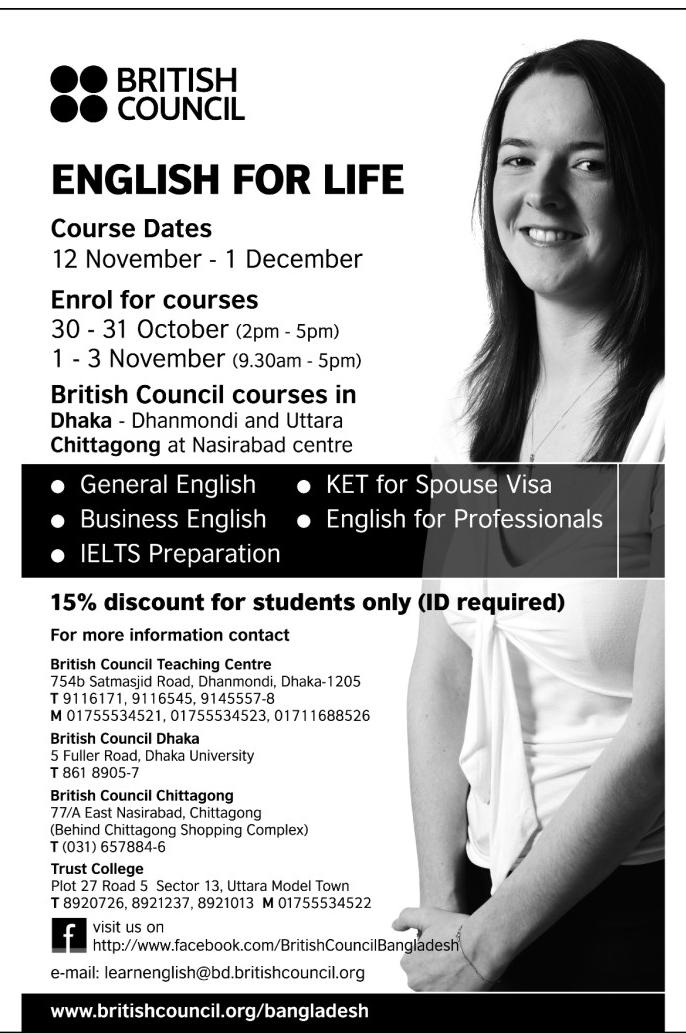 BRITISH
COUNCIL

ENGLISH FOR LIFE

Course Dates
12 November - 1 December

Enrol for courses
30 - 31 October (2pm - 5pm)
1 - 3 November (9.30am - 5pm)

British Council courses in
Dhaka - Dhanmondi and Uttara
Chittagong at Nasirabad centre

• General English
• Business English
• IELTS Preparation
• KET for Spouse Visa
• English for Professionals

15% discount for students only (ID required)

For more information contact

British Council Teaching Centre
754b Satmasjid Road, Dhanmondi, Dhaka-1205
T 9116171, 9116545, 9145557-8
M 01755534521, 01755534523, 01711688526

British Council Dhaka
5 Fuller Road, Dhaka University
T 861 8905-7

British Council Chittagong
77/A East Nasirabad, Chittagong
(Behind Chittagong Shopping Complex)
T (031) 657884-6

Trust College
Plot 27 Road 5 Sector 13, Uttara Model Town
T 8920726, 8921237, 8921013 M 01755534522

f visit us on
http://www.facebook.com/BritishCouncilBangladesh

e-mail: learnenglish@bd.britishcouncil.org

www.britishcouncil.org/bangladesh